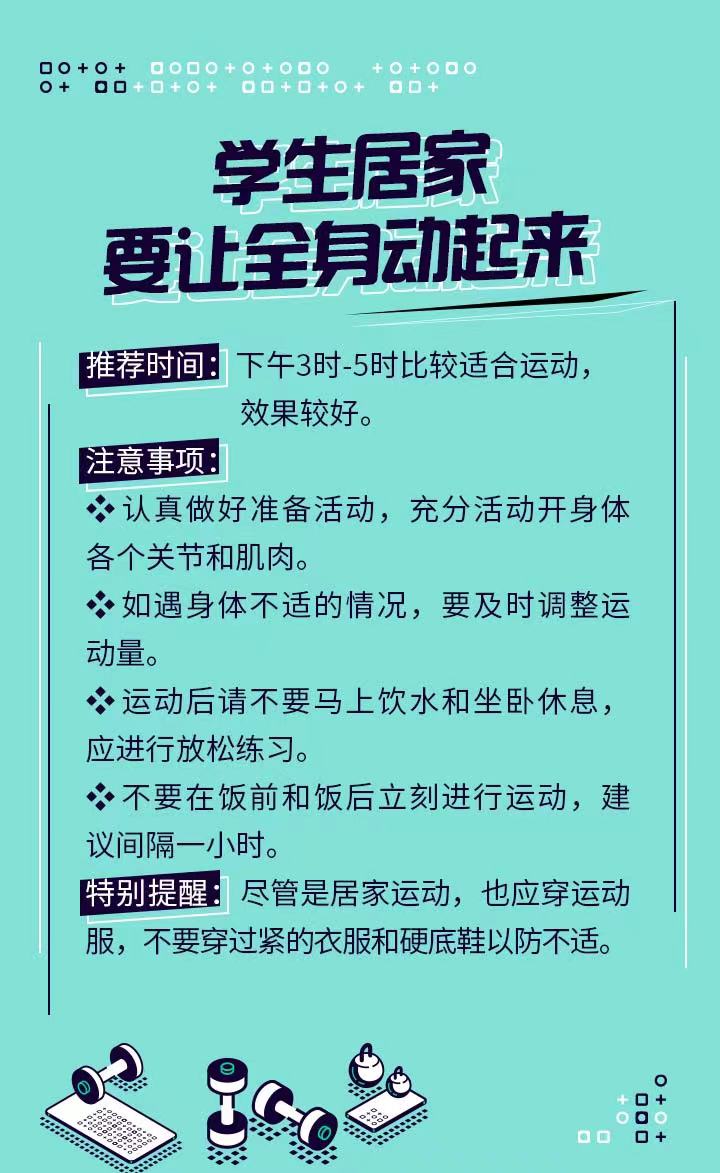 学生居家
要让全身动起来

推荐时间：下午3时-5时比较适合运动，效果较好。

注意事项：

❖ 认真做好准备活动，充分活动开身体各个关节和肌肉。

❖ 如遇身体不适的情况，要及时调整运动量。

❖ 运动后请不要马上饮水和坐卧休息，应进行放松练习。

❖ 不要在饭前和饭后立刻进行运动，建议间隔一小时。

特别提醒：尽管是居家运动，也应穿运动服，不要穿过紧的衣服和硬底鞋以防不适。